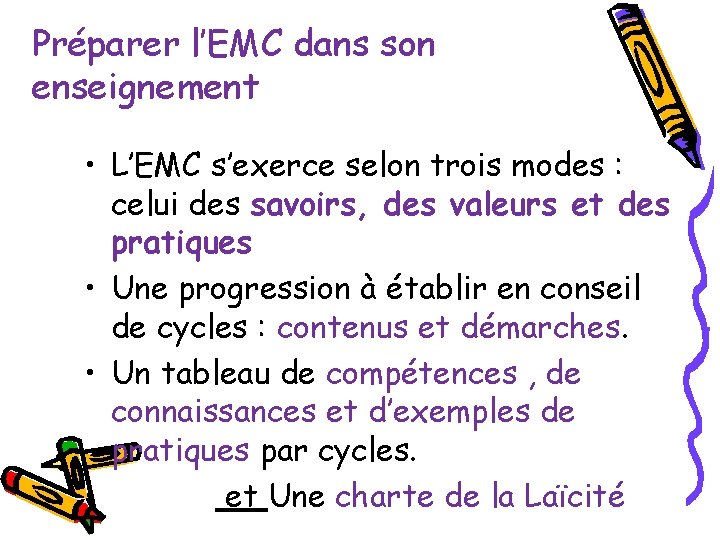 Préparer l'EMC dans son enseignement

• L'EMC s'exerce selon trois modes : celui des savoirs, des valeurs et des pratiques
• Une progression à établir en conseil de cycles : contenus et démarches.
• Un tableau de compétences , de connaissances et d'exemples de pratiques par cycles.

et Une charte de la Laïcité